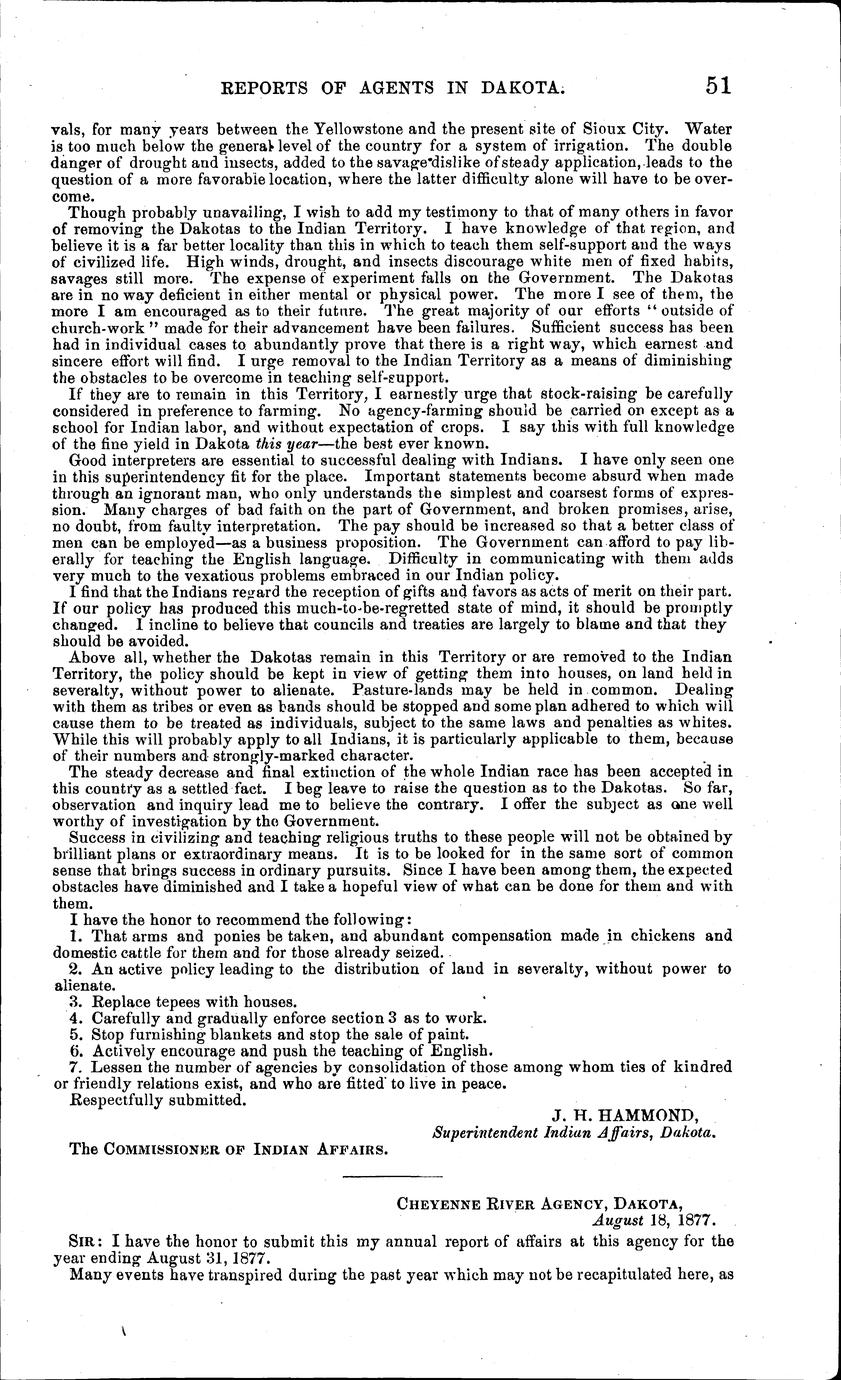 REPORTS OF AGENTS IN DAKOTA. 51

vals, for many years between the Yellowstone and the present site of Sioux City. Water is too much below the general level of the country for a system of irrigation. The double danger of drought and insects, added to the savage dislike of steady application, leads to the question of a more favorable location, where the latter difficulty alone will have to be overcome.

Though probably unavailing, I wish to add my testimony to that of many others in favor of removing the Dakotas to the Indian Territory. I have knowledge of that region, and believe it is a far better locality than this in which to teach them self-support and the ways of civilized life. High winds, drought, and insects discourage white men of fixed habits, savages still more. The expense of experiment falls on the Government. The Dakotas are in no way deficient in either mental or physical power. The more I see of them, the more I am encouraged as to their future. The great majority of our efforts "outside of church-work" made for their advancement have been failures. Sufficient success has been had in individual cases to abundantly prove that there is a right way, which earnest and sincere effort will find. I urge removal to the Indian Territory as a means of diminishing the obstacles to be overcome in teaching self-support.

If they are to remain in this Territory, I earnestly urge that stock-raising be carefully considered in preference to farming. No agency-farming should be carried on except as a school for Indian labor, and without expectation of crops. I say this with full knowledge of the fine yield in Dakota this year—the best ever known.

Good interpreters are essential to successful dealing with Indians. I have only seen one in this superintendency fit for the place. Important statements become absurd when made through an ignorant man, who only understands the simplest and coarsest forms of expression. Many charges of bad faith on the part of Government, and broken promises, arise, no doubt, from faulty interpretation. The pay should be increased so that a better class of men can be employed—as a business proposition. The Government can afford to pay liberally for teaching the English language. Difficulty in communicating with them adds very much to the vexatious problems embraced in our Indian policy.

I find that the Indians regard the reception of gifts and favors as acts of merit on their part. If our policy has produced this much-to-be-regretted state of mind, it should be promptly changed. I incline to believe that councils and treaties are largely to blame and that they should be avoided.

Above all, whether the Dakotas remain in this Territory or are removed to the Indian Territory, the policy should be kept in view of getting them into houses, on land held in severalty, without power to alienate. Pasture-lands may be held in common. Dealing with them as tribes or even as bands should be stopped and some plan adhered to which will cause them to be treated as individuals, subject to the same laws and penalties as whites. While this will probably apply to all Indians, it is particularly applicable to them, because of their numbers and strongly-marked character.

The steady decrease and final extinction of the whole Indian race has been accepted in this country as a settled fact. I beg leave to raise the question as to the Dakotas. So far, observation and inquiry lead me to believe the contrary. I offer the subject as one well worthy of investigation by the Government.

Success in civilizing and teaching religious truths to these people will not be obtained by brilliant plans or extraordinary means. It is to be looked for in the same sort of common sense that brings success in ordinary pursuits. Since I have been among them, the expected obstacles have diminished and I take a hopeful view of what can be done for them and with them.

I have the honor to recommend the following:
1. That arms and ponies be taken, and abundant compensation made in chickens and domestic cattle for them and for those already seized.
2. An active policy leading to the distribution of land in severalty, without power to alienate.
3. Replace tepees with houses.
4. Carefully and gradually enforce section 3 as to work.
5. Stop furnishing blankets and stop the sale of paint.
6. Actively encourage and push the teaching of English.
7. Lessen the number of agencies by consolidation of those among whom ties of kindred or friendly relations exist, and who are fitted to live in peace.
Respectfully submitted.

J. H. HAMMOND,
Superintendent Indian Affairs, Dakota.

The COMMISSIONER OF INDIAN AFFAIRS.

CHEYENNE RIVER AGENCY, DAKOTA,
August 18, 1877.

SIR: I have the honor to submit this my annual report of affairs at this agency for the year ending August 31, 1877.

Many events have transpired during the past year which may not be recapitulated here, as